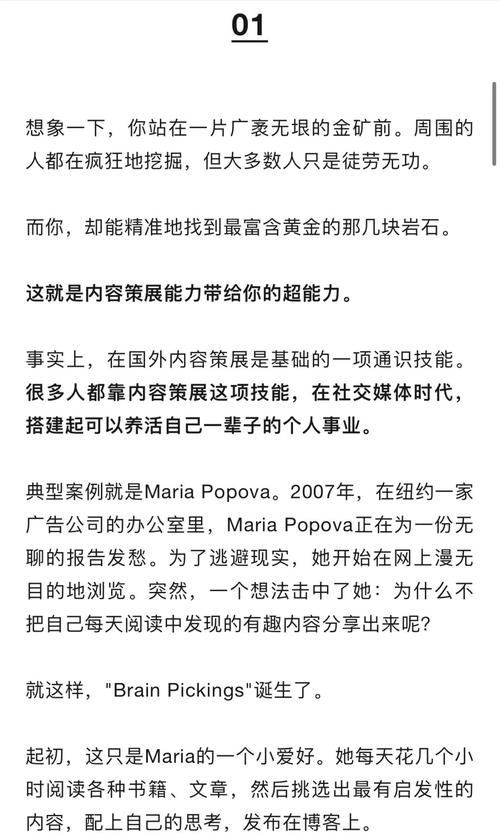 01

想象一下，你站在一片广袤无垠的金矿前。周围的人都在疯狂地挖掘，但大多数人只是徒劳无功。

而你，却能精准地找到最富含黄金的那几块岩石。

这就是内容策展能力带给你的超能力。

事实上，在国外内容策展是基础的一项通识技能。很多人都靠内容策展这项技能，在社交媒体时代，搭建起可以养活自己一辈子的个人事业。

典型案例就是Maria Popova。2007年，在纽约一家广告公司的办公室里，Maria Popova正在为一份无聊的报告发愁。为了逃避现实，她开始在网上漫无目的地浏览。突然，一个想法击中了她：为什么不把自己每天阅读中发现的有趣内容分享出来呢?

就这样，"Brain Pickings"诞生了。

起初，这只是Maria的一个小爱好。她每天花几个小时阅读各种书籍、文章，然后挑选出最有启发性的内容，配上自己的思考，发布在博客上。